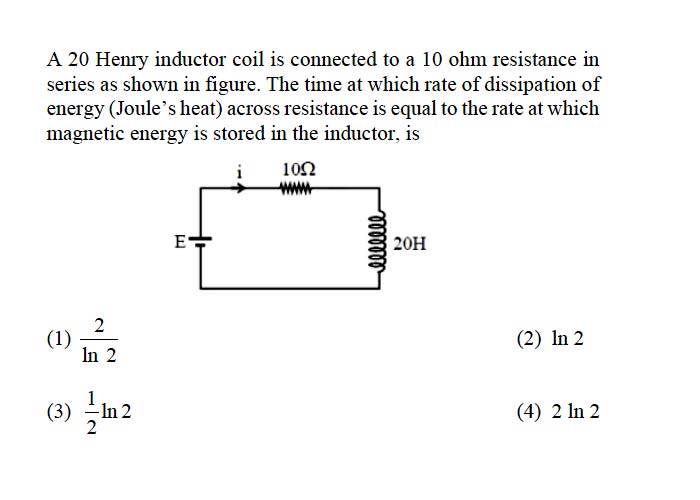 A 20 Henry inductor coil is connected to a 10 ohm resistance in series as shown in figure. The time at which rate of dissipation of energy (Joule's heat) across resistance is equal to the rate at which magnetic energy is stored in the inductor, is

i
$10\Omega$
E
20H

(1) $\frac{2}{\ln 2}$

(2) $\ln 2$

(3) $\frac{1}{2}\ln 2$

(4) $2 \ln 2$